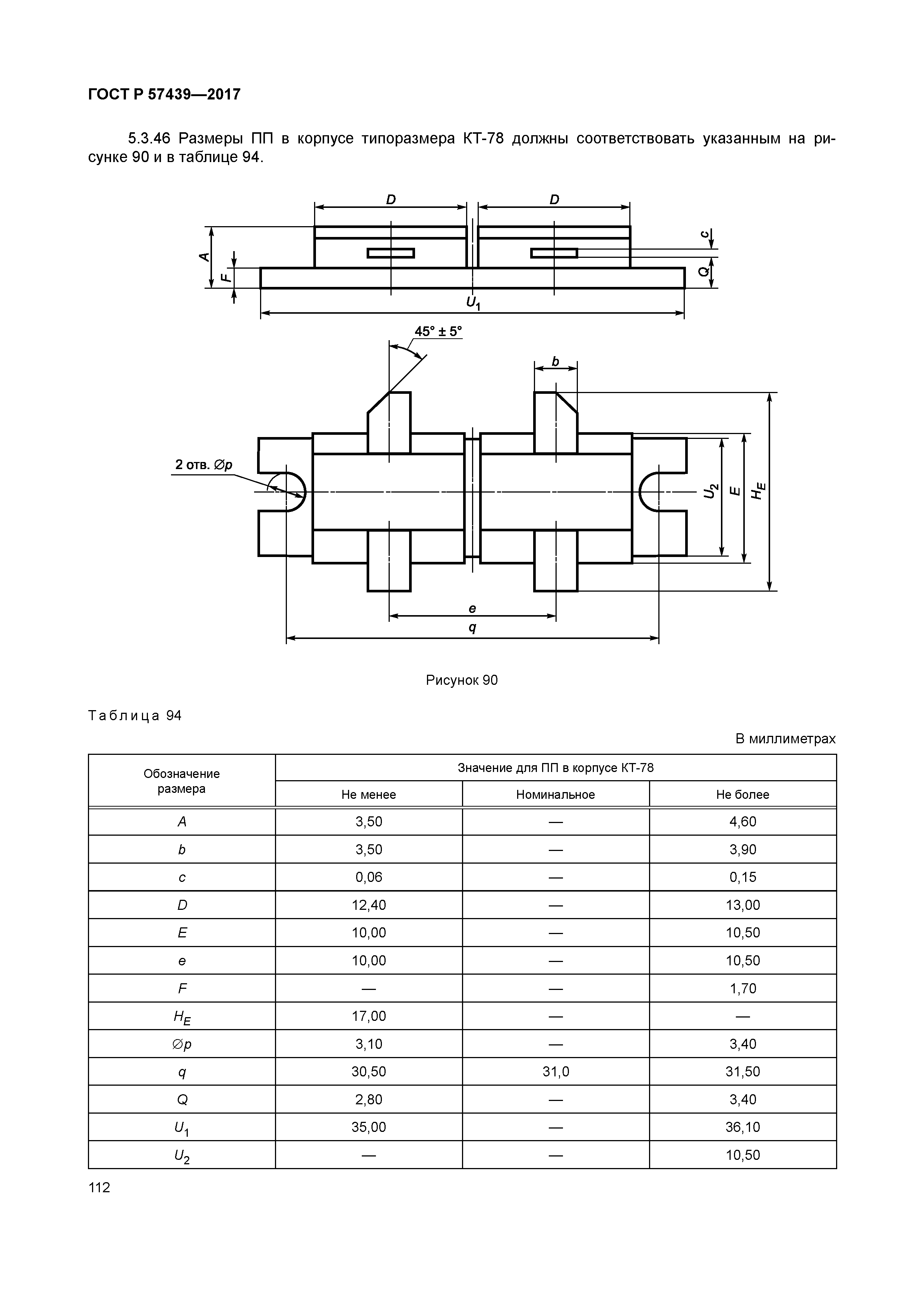 ГОСТ Р 57439—2017

5.3.46 Размеры ПП в корпусе типоразмера КТ-78 должны соответствовать указанным на рисунке 90 и в таблице 94.

D D A F c Q $U_1$

45° ± 5° b

2 отв. ∅p

$U_2$ E $H_E$

e q

Рисунок 90

Таблица 94

В миллиметрах

| Обозначение размера | Значение для ПП в корпусе КТ-78 | | |
|---|---|---|---|
| | Не менее | Номинальное | Не более |
| A | 3,50 | — | 4,60 |
| b | 3,50 | — | 3,90 |
| c | 0,06 | — | 0,15 |
| D | 12,40 | — | 13,00 |
| E | 10,00 | — | 10,50 |
| e | 10,00 | — | 10,50 |
| F | — | — | 1,70 |
| $H_E$ | 17,00 | — | — |
| ∅p | 3,10 | — | 3,40 |
| q | 30,50 | 31,0 | 31,50 |
| Q | 2,80 | — | 3,40 |
| $U_1$ | 35,00 | — | 36,10 |
| $U_2$ | — | — | 10,50 |

112